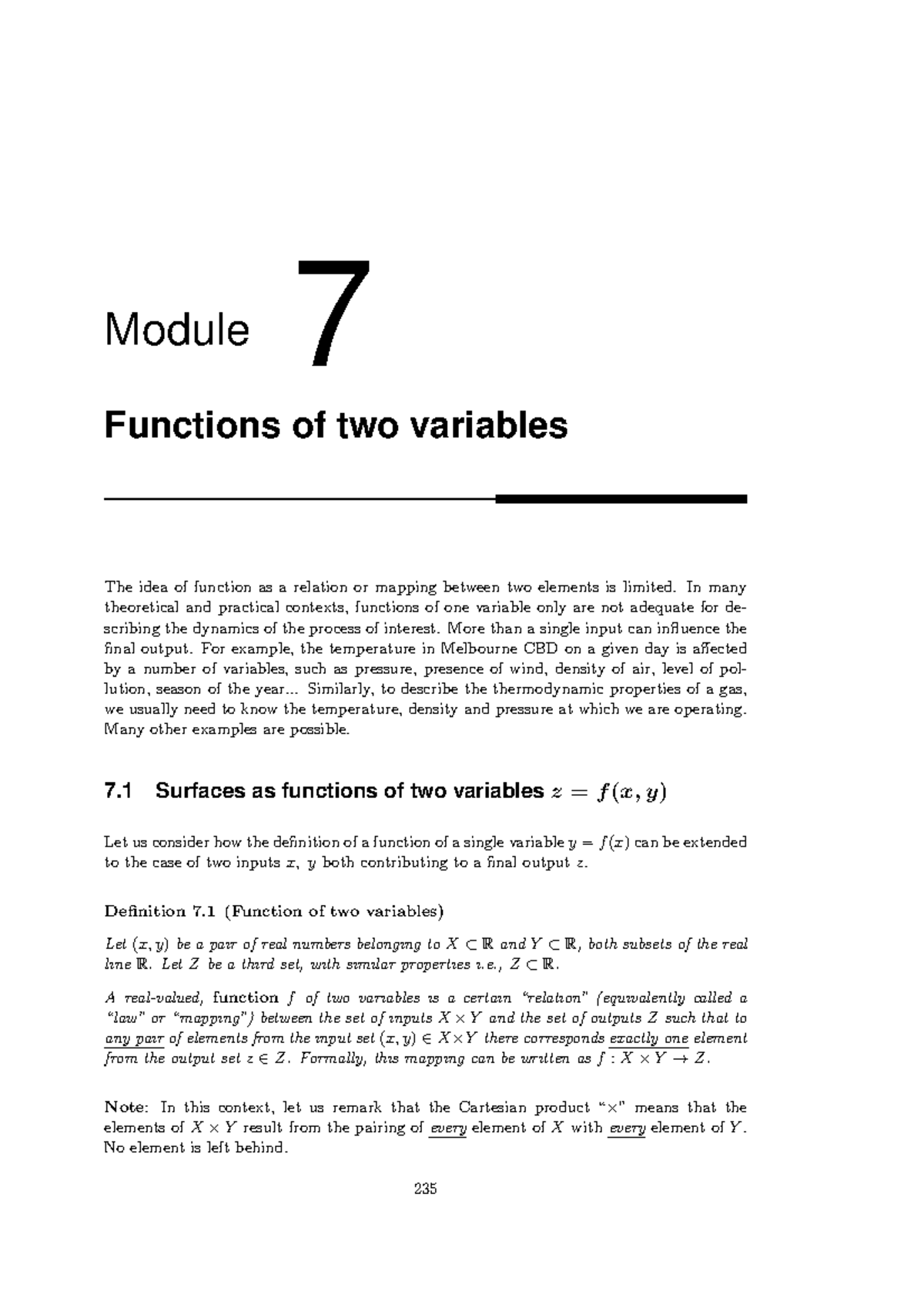 Module 7

Functions of two variables

The idea of function as a relation or mapping between two elements is limited. In many theoretical and practical contexts, functions of one variable only are not adequate for describing the dynamics of the process of interest. More than a single input can influence the final output. For example, the temperature in Melbourne CBD on a given day is affected by a number of variables, such as pressure, presence of wind, density of air, level of pollution, season of the year... Similarly, to describe the thermodynamic properties of a gas, we usually need to know the temperature, density and pressure at which we are operating. Many other examples are possible.

7.1 Surfaces as functions of two variables $z = f(x, y)$

Let us consider how the definition of a function of a single variable $y = f(x)$ can be extended to the case of two inputs $x$, $y$ both contributing to a final output $z$.

Definition 7.1 (Function of two variables)

Let $(x, y)$ be a pair of real numbers belonging to $X \subset \mathbb{R}$ and $Y \subset \mathbb{R}$, both subsets of the real line $\mathbb{R}$. Let $Z$ be a third set, with similar properties i.e., $Z \subset \mathbb{R}$.

A real-valued, function $f$ of two variables is a certain "relation" (equivalently called a "law" or "mapping") between the set of inputs $X \times Y$ and the set of outputs $Z$ such that to any pair of elements from the input set $(x, y) \in X \times Y$ there corresponds exactly one element from the output set $z \in Z$. Formally, this mapping can be written as $f : X \times Y \to Z$.

Note: In this context, let us remark that the Cartesian product "$\times$" means that the elements of $X \times Y$ result from the pairing of every element of $X$ with every element of $Y$. No element is left behind.

235